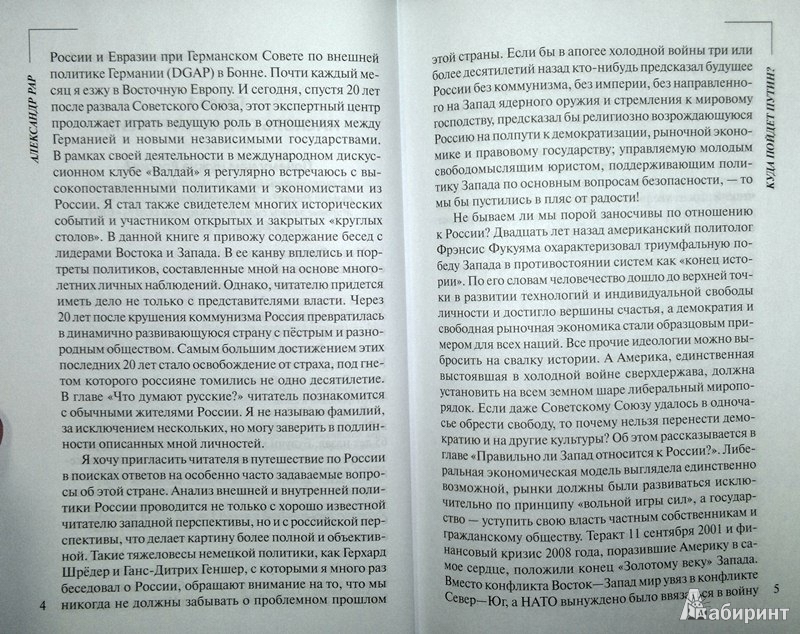 АЛЕКСАНДР РАР

России и Евразии при Германском Совете по внешней политике Германии (DGAP) в Бонне. Почти каждый месяц я езжу в Восточную Европу. И сегодня, спустя 20 лет после развала Советского Союза, этот экспертный центр продолжает играть ведущую роль в отношениях между Германией и новыми независимыми государствами. В рамках своей деятельности в международном дискуссионном клубе «Валдай» я регулярно встречаюсь с высокопоставленными политиками и экономистами из России. Я стал также свидетелем многих исторических событий и участником открытых и закрытых «круглых столов». В данной книге я привожу содержание бесед с лидерами Востока и Запада. В ее канву вплелись и портреты политиков, составленные мной на основе многолетних личных наблюдений. Однако, читателю придется иметь дело не только с представителями власти. Через 20 лет после крушения коммунизма Россия превратилась в динамично развивающуюся страну с пёстрым и разнородным обществом. Самым большим достижением этих последних 20 лет стало освобождение от страха, под гнетом которого россияне томились не одно десятилетие. В главе «Что думают русские?» читатель познакомится с обычными жителями России. Я не называю фамилий, за исключением нескольких, но могу заверить в подлинности описанных мной личностей.

Я хочу пригласить читателя в путешествие по России в поисках ответов на особенно часто задаваемые вопросы об этой стране. Анализ внешней и внутренней политики России проводится не только с хорошо известной читателю западной перспективы, но и с российской перспективы, что делает картину более полной и объективной. Такие тяжеловесы немецкой политики, как Герхард Шрёдер и Ганс-Дитрих Геншер, с которыми я много раз беседовал о России, обращают внимание на то, что мы никогда не должны забывать о проблемном прошлом

4

КУДА ПОЙДЕТ ПУТИН?

этой страны. Если бы в апогее холодной войны три или более десятилетий назад кто-нибудь предсказал будущее России без коммунизма, без империи, без направленного на Запад ядерного оружия и стремления к мировому господству, предсказал бы религиозно возрождающуюся Россию на полпути к демократизации, рыночной экономике и правовому государству; управляемую молодым свободомыслящим юристом, поддерживающим политику Запада по основным вопросам безопасности, — то мы бы пустились в пляс от радости!

Не бываем ли мы порой заносчивы по отношению к России? Двадцать лет назад американский политолог Фрэнсис Фукуяма охарактеризовал триумфальную победу Запада в противостоянии систем как «конец истории». По его словам человечество дошло до верхней точки в развитии технологий и индивидуальной свободы личности и достигло вершины счастья, а демократия и свободная рыночная экономика стали образцовым примером для всех наций. Все прочие идеологии можно выбросить на свалку истории. А Америка, единственная выстоявшая в холодной войне сверхдержава, должна установить на всем земном шаре либеральный миропорядок. Если даже Советскому Союзу удалось в одночасье обрести свободу, то почему нельзя перенести демократию и на другие культуры? Об этом рассказывается в главе «Правильно ли Запад относится к России?». Либеральная экономическая модель выглядела единственно возможной, рынки должны были развиваться исключительно по принципу «вольной игры сил», а государство — уступить свою власть частным собственникам и гражданскому обществу. Теракт 11 сентября 2001 и финансовый кризис 2008 года, поразившие Америку в самое сердце, положили конец «Золотому веку» Запада. Вместо конфликта Восток—Запад мир увяз в конфликте Север—Юг, а НАТО вынуждено было ввязаться в войну

5

Лабиринт